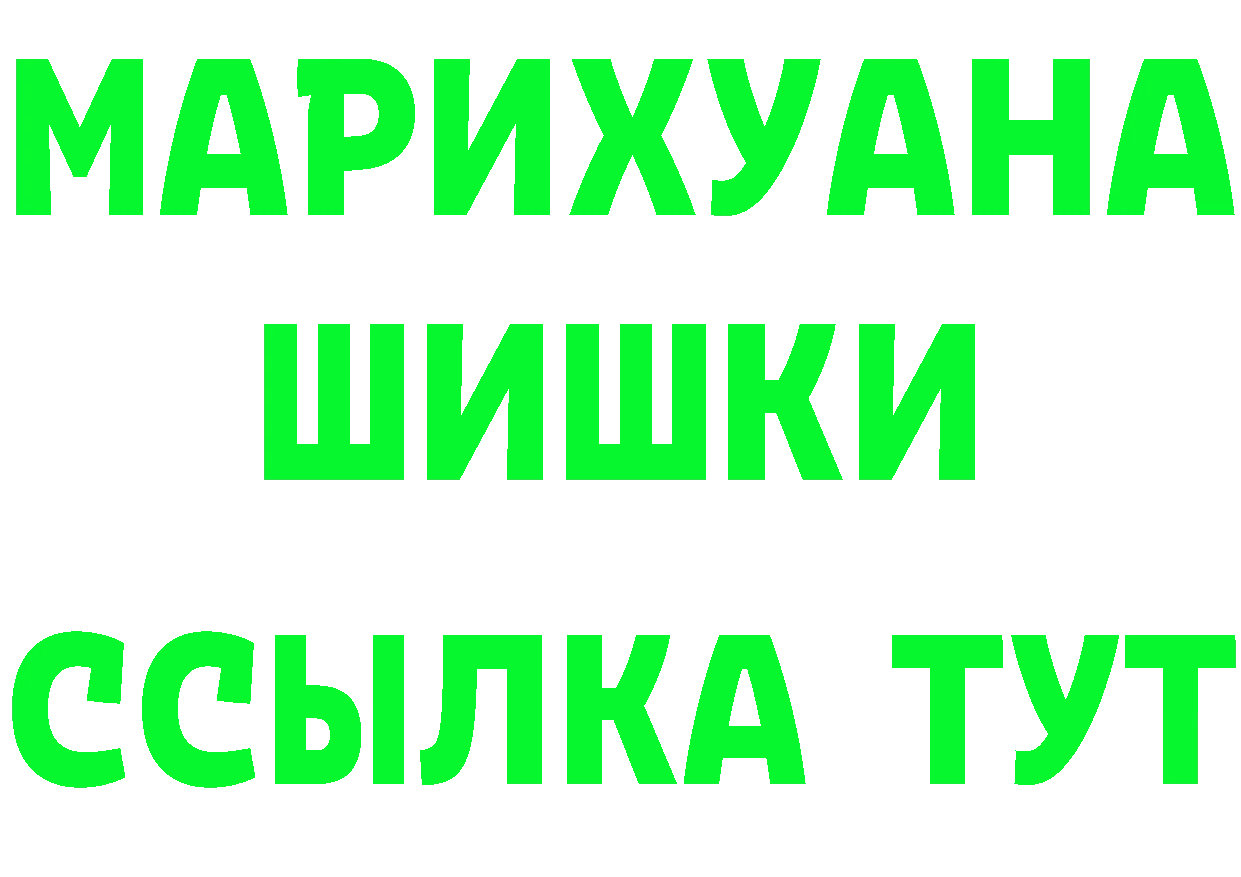 МАРИХУАНА
ШИШКИ
ССЫЛКА ТУТ